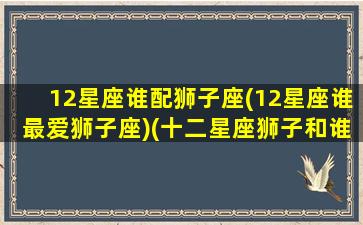 12星座谁配狮子座(12星座谁最爱狮子座)(十二星座狮子和谁